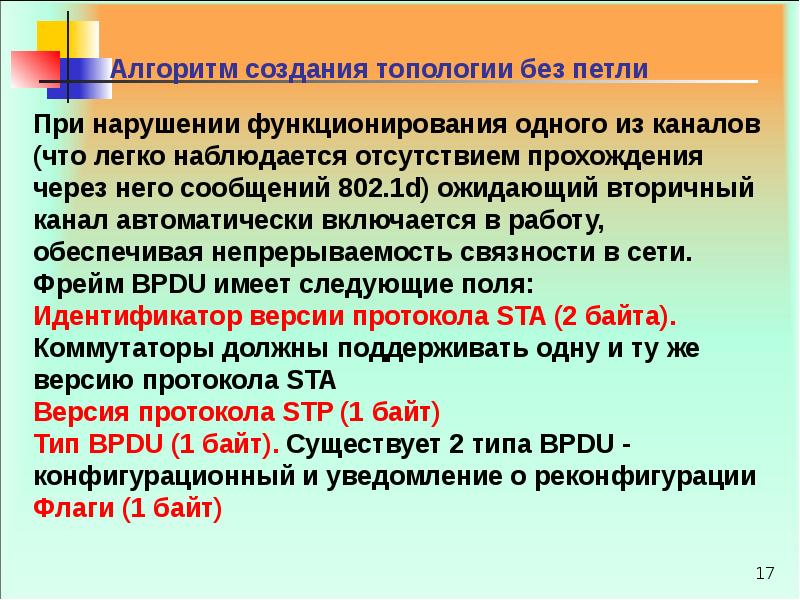 Алгоритм создания топологии без петли

При нарушении функционирования одного из каналов (что легко наблюдается отсутствием прохождения через него сообщений 802.1d) ожидающий вторичный канал автоматически включается в работу, обеспечивая непрерываемость связности в сети.
Фрейм BPDU имеет следующие поля:
Идентификатор версии протокола STA (2 байта). Коммутаторы должны поддерживать одну и ту же версию протокола STA
Версия протокола STP (1 байт)
Тип BPDU (1 байт). Существует 2 типа BPDU - конфигурационный и уведомление о реконфигурации
Флаги (1 байт)

17